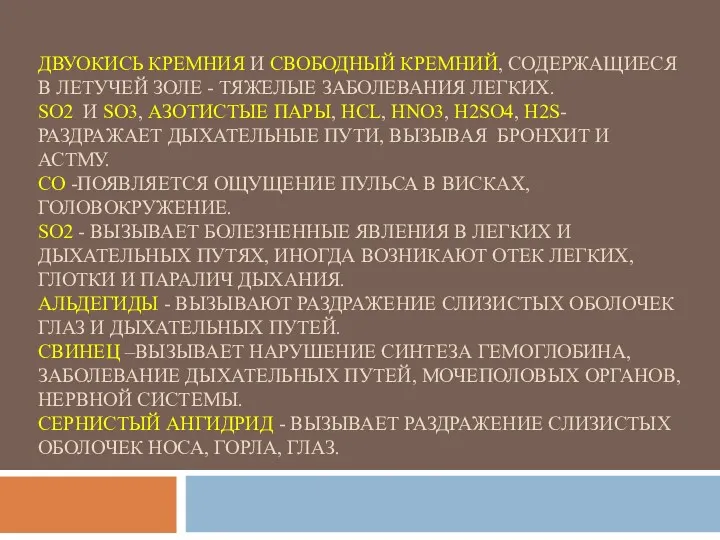 ДВУОКИСЬ КРЕМНИЯ И СВОБОДНЫЙ КРЕМНИЙ, СОДЕРЖАЩИЕСЯ В ЛЕТУЧЕЙ ЗОЛЕ - ТЯЖЕЛЫЕ ЗАБОЛЕВАНИЯ ЛЕГКИХ.
SO2 И SO3, АЗОТИСТЫЕ ПАРЫ, HCL, HNO3, H2SO4, H2S- РАЗДРАЖАЕТ ДЫХАТЕЛЬНЫЕ ПУТИ, ВЫЗЫВАЯ БРОНХИТ И АСТМУ.
CO -ПОЯВЛЯЕТСЯ ОЩУЩЕНИЕ ПУЛЬСА В ВИСКАХ, ГОЛОВОКРУЖЕНИЕ.
SO2 - ВЫЗЫВАЕТ БОЛЕЗНЕННЫЕ ЯВЛЕНИЯ В ЛЕГКИХ И ДЫХАТЕЛЬНЫХ ПУТЯХ, ИНОГДА ВОЗНИКАЮТ ОТЕК ЛЕГКИХ, ГЛОТКИ И ПАРАЛИЧ ДЫХАНИЯ.
АЛЬДЕГИДЫ - ВЫЗЫВАЮТ РАЗДРАЖЕНИЕ СЛИЗИСТЫХ ОБОЛОЧЕК ГЛАЗ И ДЫХАТЕЛЬНЫХ ПУТЕЙ.
СВИНЕЦ –ВЫЗЫВАЕТ НАРУШЕНИЕ СИНТЕЗА ГЕМОГЛОБИНА, ЗАБОЛЕВАНИЕ ДЫХАТЕЛЬНЫХ ПУТЕЙ, МОЧЕПОЛОВЫХ ОРГАНОВ, НЕРВНОЙ СИСТЕМЫ.
СЕРНИСТЫЙ АНГИДРИД - ВЫЗЫВАЕТ РАЗДРАЖЕНИЕ СЛИЗИСТЫХ ОБОЛОЧЕК НОСА, ГОРЛА, ГЛАЗ.